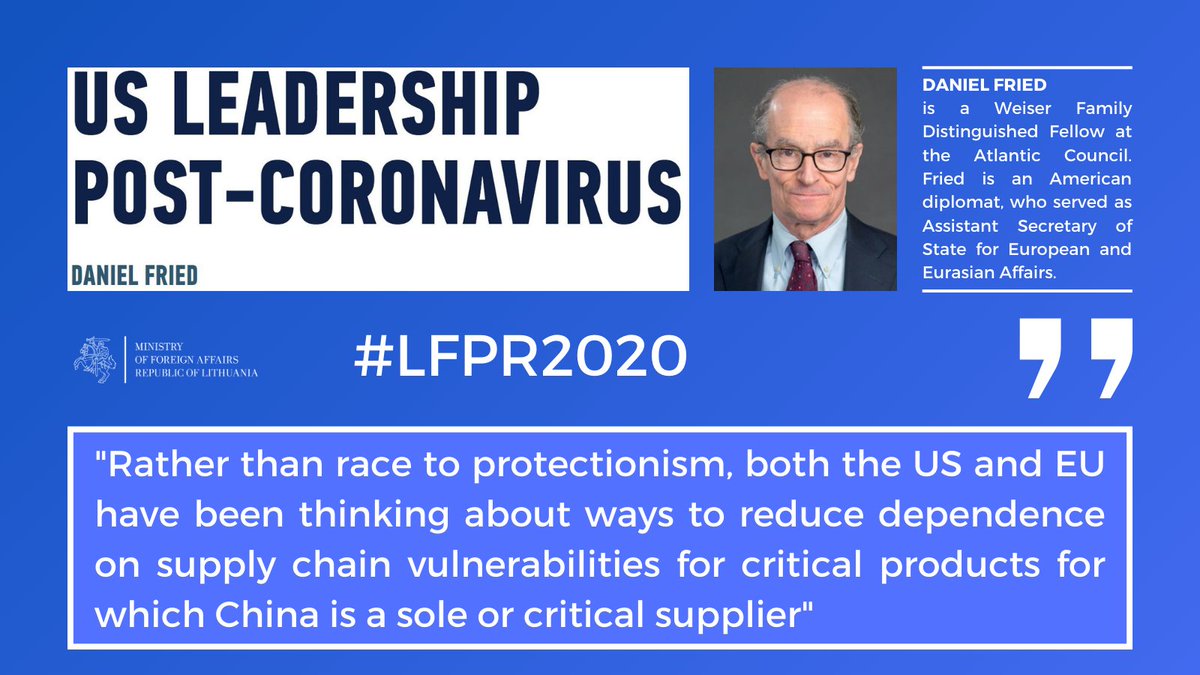 US LEADERSHIP POST-CORONAVIRUS

DANIEL FRIED

DANIEL FRIED is a Weiser Family Distinguished Fellow at the Atlantic Council. Fried is an American diplomat, who served as Assistant Secretary of State for European and Eurasian Affairs.

MINISTRY OF FOREIGN AFFAIRS REPUBLIC OF LITHUANIA

#LFPR2020

"Rather than race to protectionism, both the US and EU have been thinking about ways to reduce dependence on supply chain vulnerabilities for critical products for which China is a sole or critical supplier"